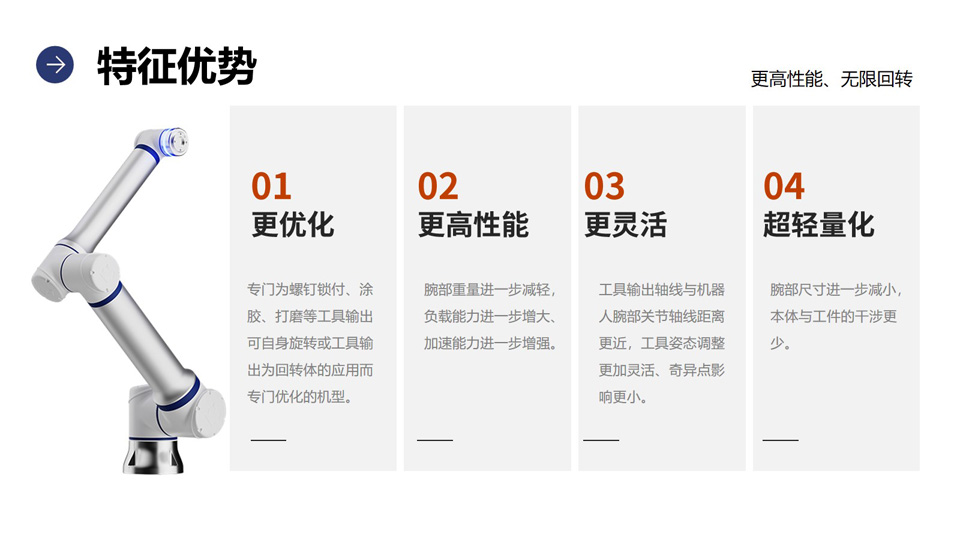 特征优势

更高性能、无限回转

01
更优化

专门为螺钉锁付、涂胶、打磨等工具输出可自身旋转或工具输出为回转体的应用而专门优化的机型。

02
更高性能

腕部重量进一步减轻，负载能力进一步增大、加速能力进一步增强。

03
更灵活

工具输出轴线与机器人腕部关节轴线距离更近，工具姿态调整更加灵活、奇异点影响更小。

04
超轻量化

腕部尺寸进一步减小，本体与工件的干涉更少。